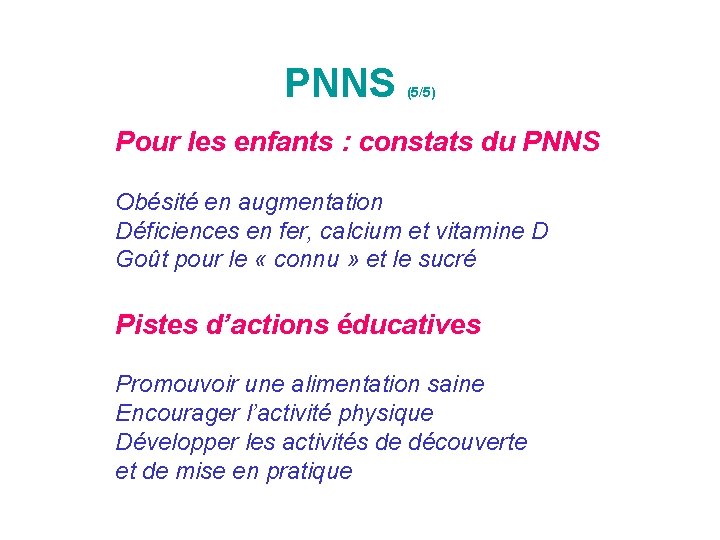 PNNS (5/5)

Pour les enfants : constats du PNNS

Obésité en augmentation
Déficiences en fer, calcium et vitamine D
Goût pour le « connu » et le sucré

Pistes d’actions éducatives

Promouvoir une alimentation saine
Encourager l’activité physique
Développer les activités de découverte et de mise en pratique